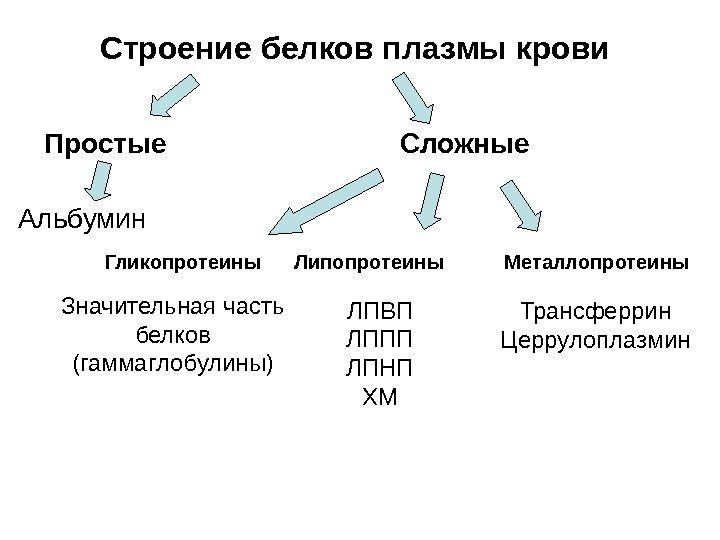 Строение белков плазмы крови

Простые

Сложные

Альбумин

Гликопротеины

Липопротеины

Металлопротеины

Значительная часть белков (гаммаглобулины)

ЛПВП
ЛППП
ЛПНП
ХМ

Трансферрин
Церрулоплазмин